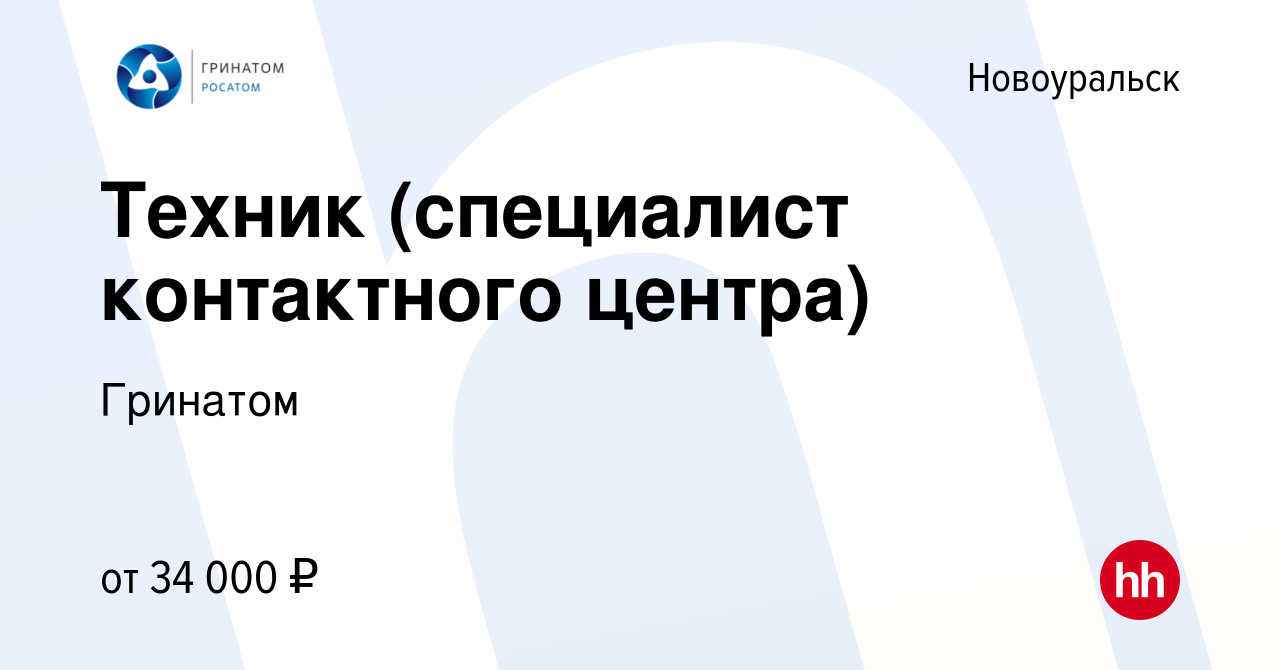 ГРИНАТОМ
РОСАТОМ

Новоуральск

Техник (специалист контактного центра)

Гринатом

от 34 000 ₽

hh